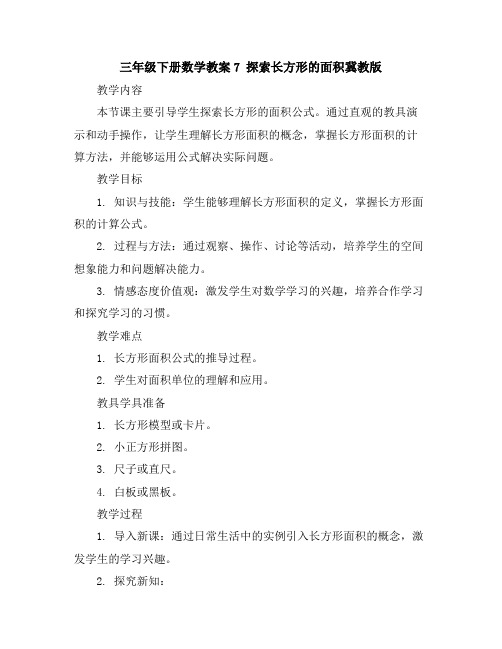 三年级下册数学教案 7 探索长方形的面积冀教版

教学内容

本节课主要引导学生探索长方形的面积公式。通过直观的教具演示和动手操作，让学生理解长方形面积的概念，掌握长方形面积的计算方法，并能够运用公式解决实际问题。

教学目标

1. 知识与技能：学生能够理解长方形面积的定义，掌握长方形面积的计算公式。

2. 过程与方法：通过观察、操作、讨论等活动，培养学生的空间想象能力和问题解决能力。

3. 情感态度价值观：激发学生对数学学习的兴趣，培养合作学习和探究学习的习惯。

教学难点

1. 长方形面积公式的推导过程。

2. 学生对面积单位的理解和应用。

教具学具准备

1. 长方形模型或卡片。

2. 小正方形拼图。

3. 尺子或直尺。

4. 白板或黑板。

教学过程

1. 导入新课：通过日常生活中的实例引入长方形面积的概念，激发学生的学习兴趣。

2. 探究新知：